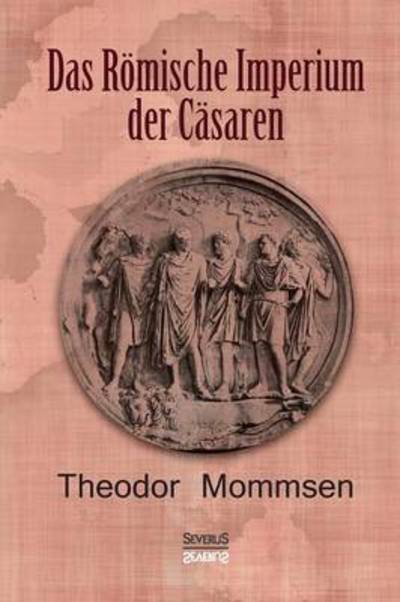 Das Römische Imperium der Cäsaren

Theodor Mommsen

SEVERUS